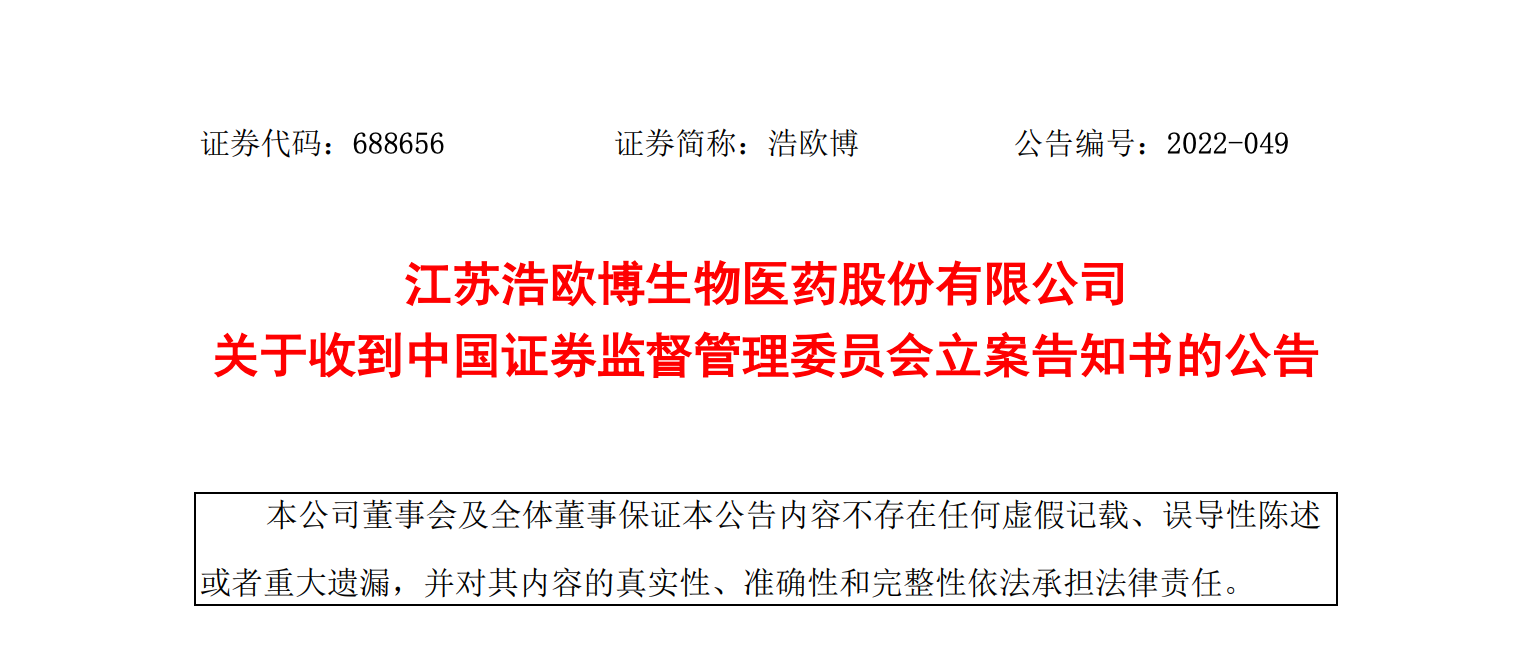 证券代码：688656 证券简称：浩欧博 公告编号：2022-049

江苏浩欧博生物医药股份有限公司
关于收到中国证券监督管理委员会立案告知书的公告

本公司董事会及全体董事保证本公告内容不存在任何虚假记载、误导性陈述或者重大遗漏，并对其内容的真实性、准确性和完整性依法承担法律责任。